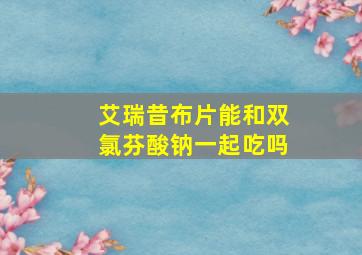 艾瑞昔布片能和双氯芬酸钠一起吃吗